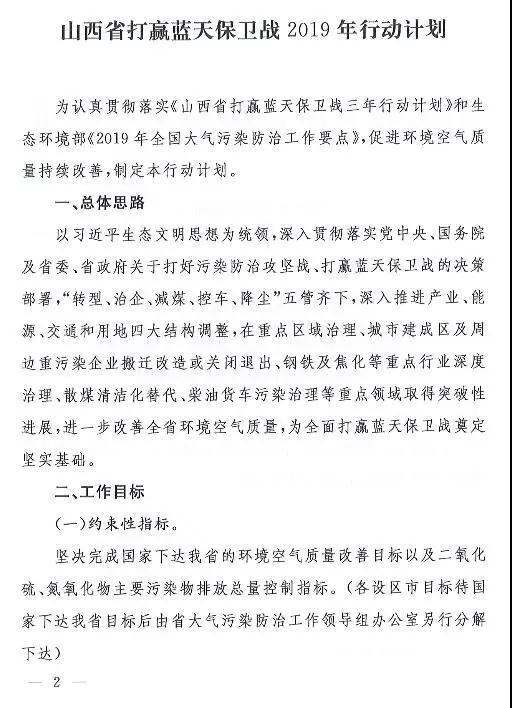 山西省打赢蓝天保卫战 2019 年行动计划

为认真贯彻落实《山西省打赢蓝天保卫战三年行动计划》和生态环境部《2019 年全国大气污染防治工作要点》，促进环境空气质量持续改善，制定本行动计划。

一、总体思路

以习近平生态文明思想为统领，深入贯彻落实党中央、国务院及省委、省政府关于打好污染防治攻坚战、打赢蓝天保卫战的决策部署，“转型、治企、减煤、控车、降尘”五管齐下，深入推进产业、能源、交通和用地四大结构调整，在重点区域治理、城市建成区及周边重污染企业搬迁改造或关闭退出、钢铁及焦化等重点行业深度治理、散煤清洁化替代、柴油货车污染治理等重点领域取得突破性进展，进一步改善全省环境空气质量，为全面打赢蓝天保卫战奠定坚实基础。

二、工作目标

（一）约束性指标。

坚决完成国家下达我省的环境空气质量改善目标以及二氧化硫、氮氧化物主要污染物排放总量控制指标。（各设区市目标待国家下达我省目标后由省大气污染防治工作领导组办公室另行分解下达）

— 2 —